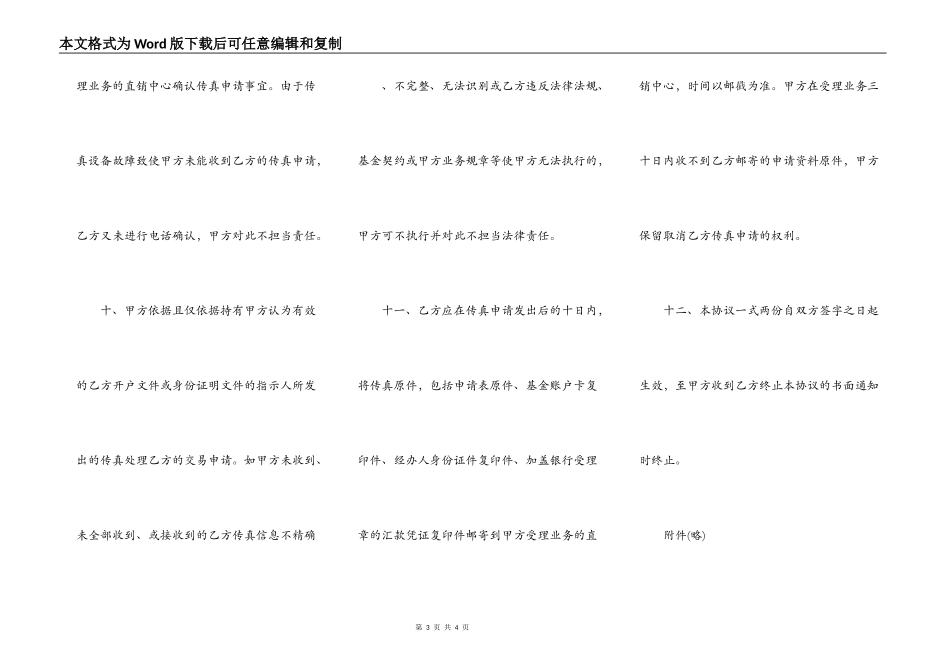 本文格式为Word版下载后可任意编辑和复制

理业务的直销中心确认传真申请事宜。由于传真设备故障致使甲方未能收到乙方的传真申请，乙方又未进行电话确认，甲方对此不担当责任。

十、甲方依据且仅依据持有甲方认为有效的乙方开户文件或身份证明文件的指示人所发出的传真处理乙方的交易申请。如甲方未收到、未全部收到、或接收到的乙方传真信息不精确、不完整、无法识别或乙方违反法律法规、基金契约或甲方业务规章等使甲方无法执行的，甲方可不执行并对此不担当法律责任。

十一、乙方应在传真申请发出后的十日内，将传真原件，包括申请表原件、基金账户卡复印件、经办人身份证件复印件、加盖银行受理章的汇款凭证复印件邮寄到甲方受理业务的直销中心，时间以邮戳为准。甲方在受理业务三十日内收不到乙方邮寄的申请资料原件，甲方保留取消乙方传真申请的权利。

十二、本协议一式两份自双方签字之日起生效，至甲方收到乙方终止本协议的书面通知时终止。

附件(略)

第 3 页 共 4 页